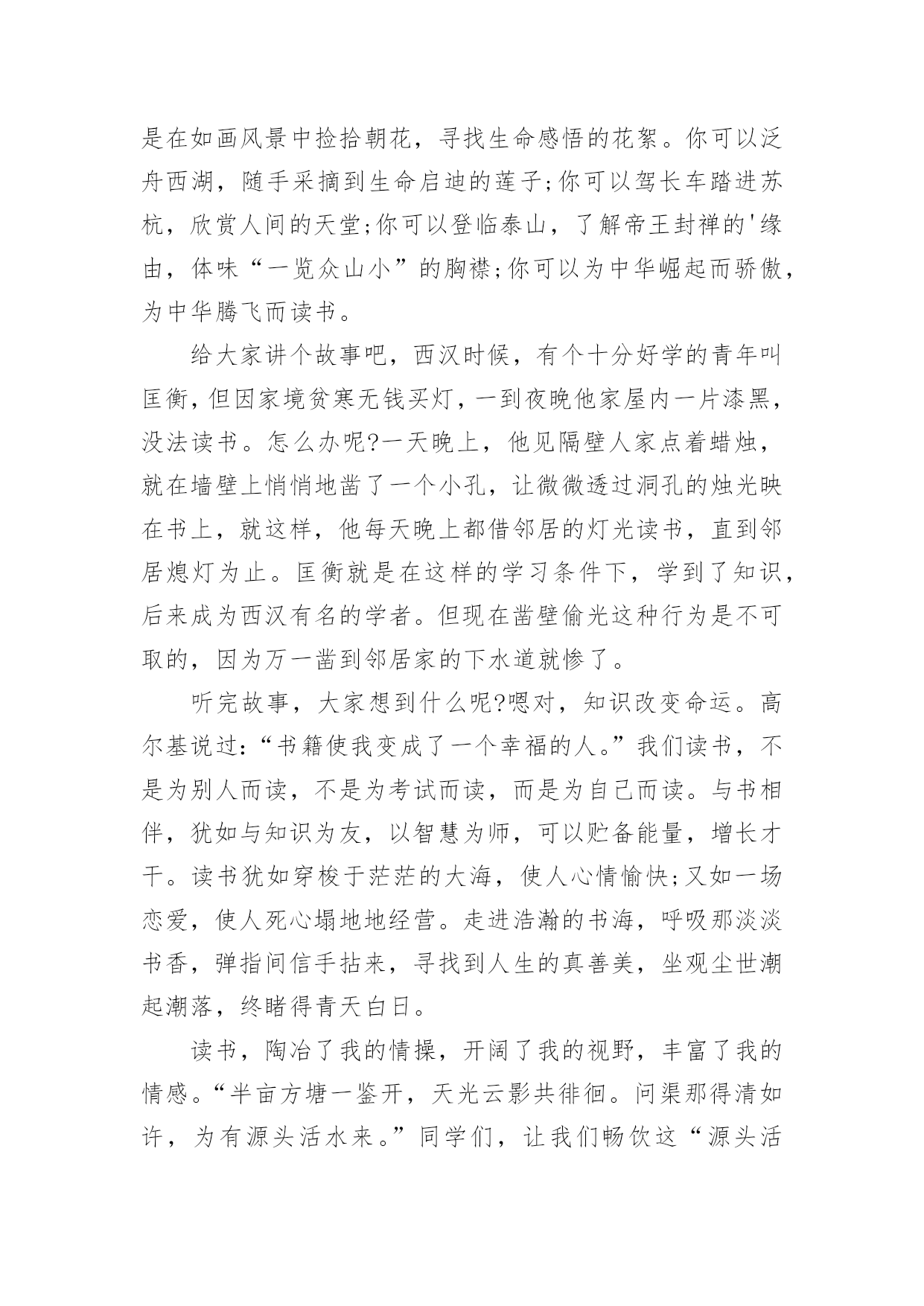 是在如画风景中捡拾朝花，寻找生命感悟的花絮。你可以泛舟西湖，随手采摘到生命启迪的莲子;你可以驾长车踏进苏杭，欣赏人间的天堂;你可以登临泰山，了解帝王封禅的'缘由，体味“一览众山小”的胸襟;你可以为中华崛起而骄傲，为中华腾飞而读书。

给大家讲个故事吧，西汉时候，有个十分好学的青年叫匡衡，但因家境贫寒无钱买灯，一到夜晚他家屋内一片漆黑，没法读书。怎么办呢?一天晚上，他见隔壁人家点着蜡烛，就在墙壁上悄悄地凿了一个小孔，让微微透过洞孔的烛光映在书上，就这样，他每天晚上都借邻居的灯光读书，直到邻居熄灯为止。匡衡就是在这样的学习条件下，学到了知识，后来成为西汉有名的学者。但现在凿壁偷光这种行为是不可取的，因为万一凿到邻居家的下水道就惨了。

听完故事，大家想到什么呢?嗯对，知识改变命运。高尔基说过:“书籍使我变成了一个幸福的人。”我们读书，不是为别人而读，不是为考试而读，而是为自己而读。与书相伴，犹如与知识为友，以智慧为师，可以贮备能量，增长才干。读书犹如穿梭于茫茫的大海，使人心情愉快;又如一场恋爱，使人死心塌地地经营。走进浩瀚的书海，呼吸那淡淡书香，弹指间信手拈来，寻找到人生的真善美，坐观尘世潮起潮落，终睹得青天白日。

读书，陶冶了我的情操，开阔了我的视野，丰富了我的情感。“半亩方塘一鉴开，天光云影共徘徊。问渠那得清如许，为有源头活水来。”同学们，让我们畅饮这“源头活